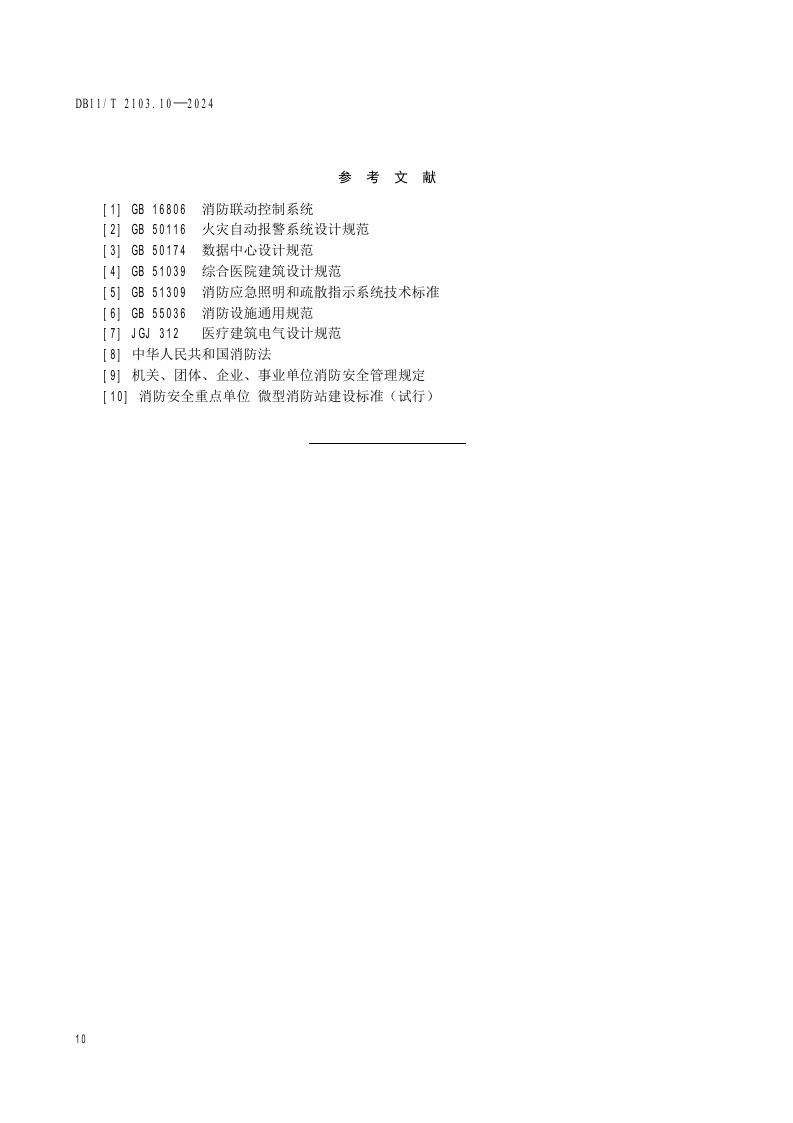 DB11/T 2103.10—2024

参 考 文 献

[1] GB 16806 消防联动控制系统
[2] GB 50116 火灾自动报警系统设计规范
[3] GB 50174 数据中心设计规范
[4] GB 51039 综合医院建筑设计规范
[5] GB 51309 消防应急照明和疏散指示系统技术标准
[6] GB 55036 消防设施通用规范
[7] JGJ 312 医疗建筑电气设计规范
[8] 中华人民共和国消防法
[9] 机关、团体、企业、事业单位消防安全管理规定
[10] 消防安全重点单位 微型消防站建设标准（试行）

10